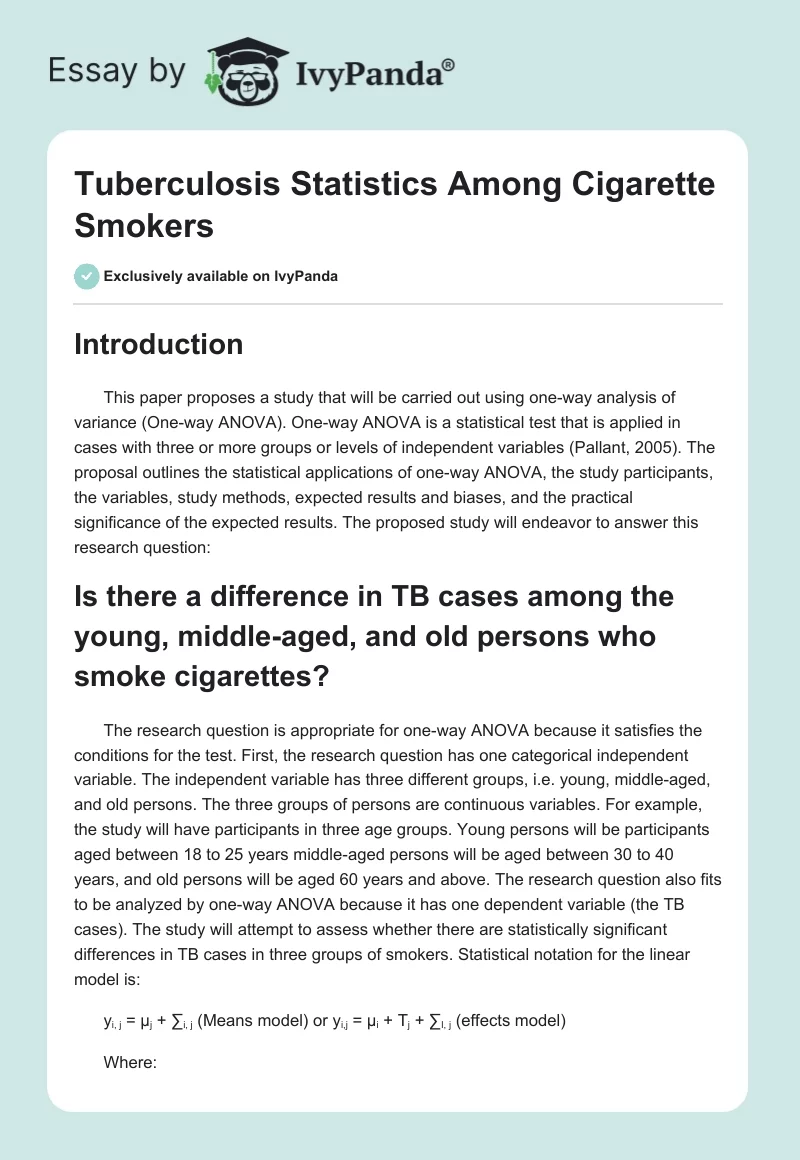 Essay by IvyPanda®

Tuberculosis Statistics Among Cigarette Smokers

Exclusively available on IvyPanda

Introduction

This paper proposes a study that will be carried out using one-way analysis of variance (One-way ANOVA). One-way ANOVA is a statistical test that is applied in cases with three or more groups or levels of independent variables (Pallant, 2005). The proposal outlines the statistical applications of one-way ANOVA, the study participants, the variables, study methods, expected results and biases, and the practical significance of the expected results. The proposed study will endeavor to answer this research question:

Is there a difference in TB cases among the young, middle-aged, and old persons who smoke cigarettes?

The research question is appropriate for one-way ANOVA because it satisfies the conditions for the test. First, the research question has one categorical independent variable. The independent variable has three different groups, i.e. young, middle-aged, and old persons. The three groups of persons are continuous variables. For example, the study will have participants in three age groups. Young persons will be participants aged between 18 to 25 years middle-aged persons will be aged between 30 to 40 years, and old persons will be aged 60 years and above. The research question also fits to be analyzed by one-way ANOVA because it has one dependent variable (the TB cases). The study will attempt to assess whether there are statistically significant differences in TB cases in three groups of smokers. Statistical notation for the linear model is:

$y_{i,j} = \mu_j + \sum_{i,j}$ (Means model) or $y_{i,j} = \mu_i + T_j + \sum_{i,j}$ (effects model)

Where: